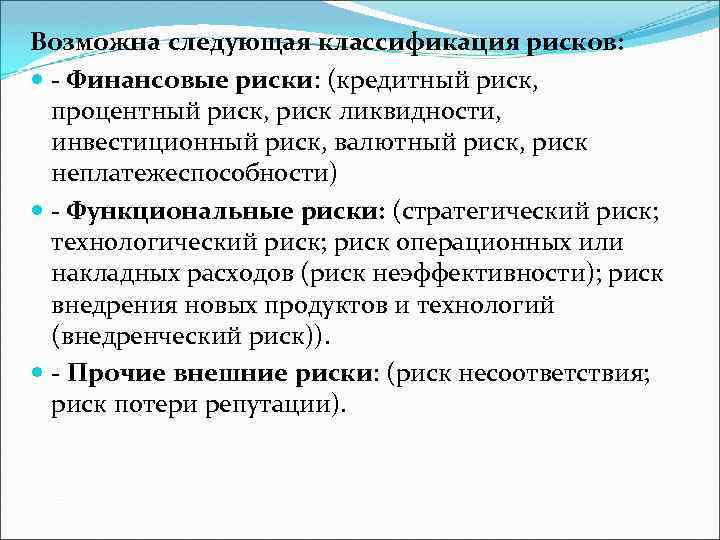 Возможна следующая классификация рисков:

- Финансовые риски: (кредитный риск, процентный риск, риск ликвидности, инвестиционный риск, валютный риск, риск неплатежеспособности)

- Функциональные риски: (стратегический риск; технологический риск; риск операционных или накладных расходов (риск неэффективности); риск внедрения новых продуктов и технологий (внедренческий риск)).

- Прочие внешние риски: (риск несоответствия; риск потери репутации).